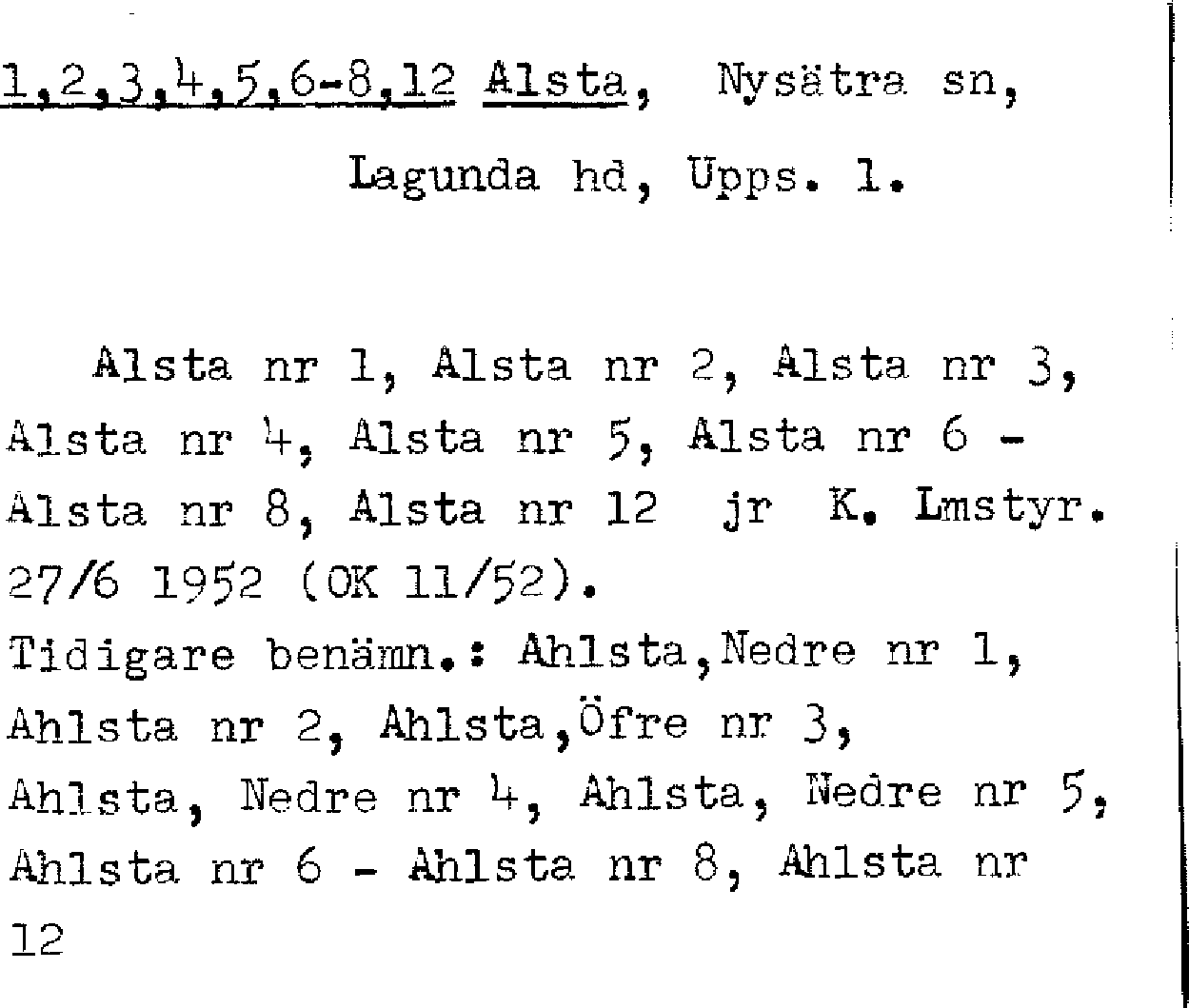 1,2,3,4,5,6-8,12 Alsta, Nysätra sn,

Lagunda hd, Upps. l.

Alsta nr 1, Alsta nr 2, Alsta nr 3, Alsta nr 4, Alsta nr 5, Alsta nr 6 - Alsta nr 8, Alsta nr 12 jr K. Lmstyr. 27/6 1952 (OK 11/52).

Tidigare benämn.: Ahlsta,Nedre nr 1, Ahlsta nr 2, Ahlsta,Öfre nr 3, Ahlsta, Nedre nr 4, Ahlsta, Nedre nr 5, Ahlsta nr 6 - Ahlsta nr 8, Ahlsta nr 12